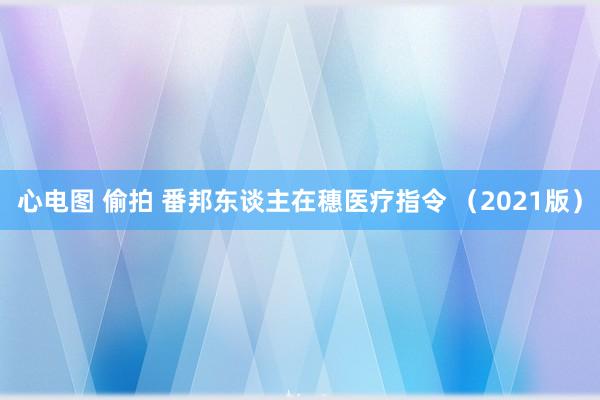 心电图 偷拍 番邦东谈主在穗医疗指令 （2021版）